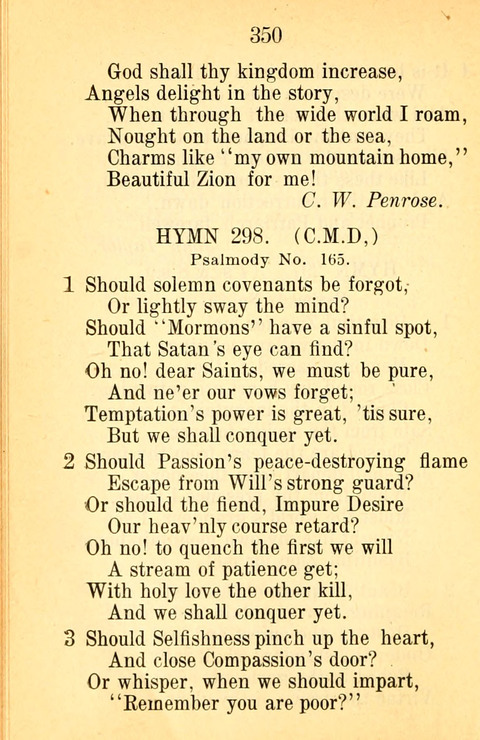 350

God shall thy kingdom increase,
Angels delight in the story,
When through the wide world I roam,
Nought on the land or the sea,
Charms like "my own mountain home,"
Beautiful Zion for me!
C. W. Penrose.

HYMN 298. (C.M.D,)
Psalmody No. 165.

1 Should solemn covenants be forgot,
Or lightly sway the mind?
Should "Mormons" have a sinful spot,
That Satan's eye can find?
Oh no! dear Saints, we must be pure,
And ne'er our vows forget;
Temptation's power is great, 'tis sure,
But we shall conquer yet.

2 Should Passion's peace-destroying flame
Escape from Will's strong guard?
Or should the fiend, Impure Desire
Our heav'nly course retard?
Oh no! to quench the first we will
A stream of patience get;
With holy love the other kill,
And we shall conquer yet.

3 Should Selfishness pinch up the heart,
And close Compassion's door?
Or whisper, when we should impart,
"Remember you are poor?"